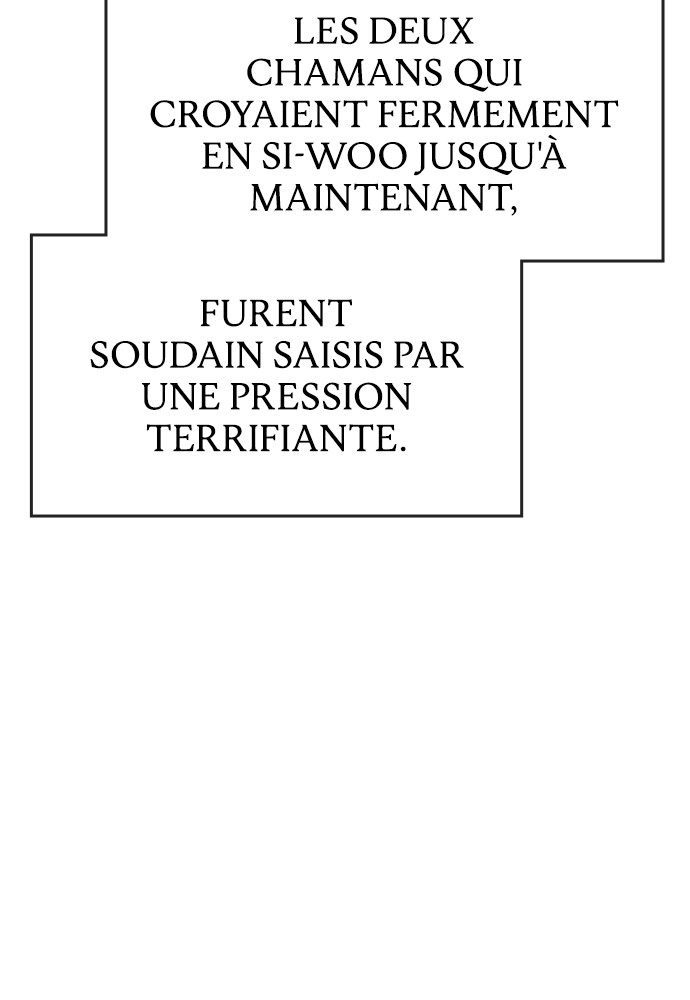 LES DEUX CHAMANS QUI CROYAIENT FERMEMENT EN SI-WOO JUSQU'À MAINTENANT,

FURENT SOUDAIN SAISIS PAR UNE PRESSION TERRIFIANTE.